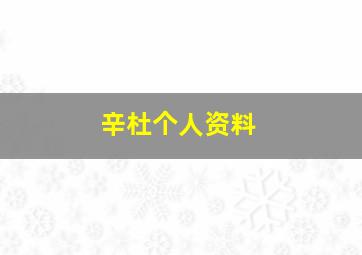 辛杜个人资料